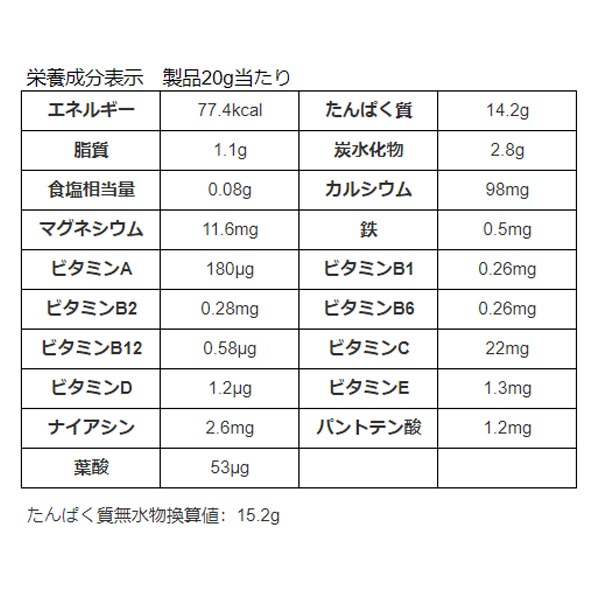 栄養成分表示 製品20g当たり

| エネルギー | 77.4kcal | たんぱく質 | 14.2g |
|---|---|---|---|
| 脂質 | 1.1g | 炭水化物 | 2.8g |
| 食塩相当量 | 0.08g | カルシウム | 98mg |
| マグネシウム | 11.6mg | 鉄 | 0.5mg |
| ビタミンA | 180μg | ビタミンB1 | 0.26mg |
| ビタミンB2 | 0.28mg | ビタミンB6 | 0.26mg |
| ビタミンB12 | 0.58μg | ビタミンC | 22mg |
| ビタミンD | 1.2μg | ビタミンE | 1.3mg |
| ナイアシン | 2.6mg | パントテン酸 | 1.2mg |
| 葉酸 | 53μg | | |

たんぱく質無水物換算値：15.2g